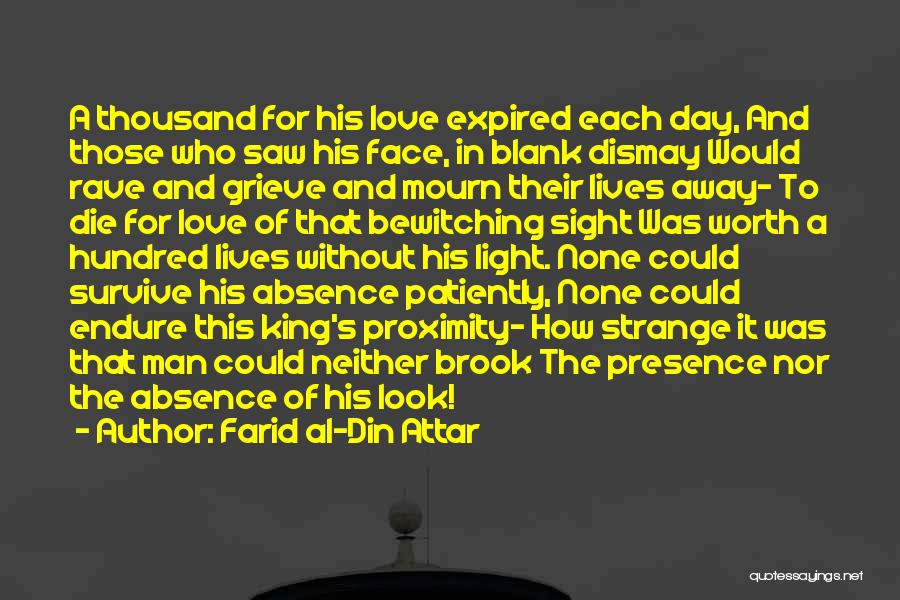 A thousand for his love expired each day, And those who saw his face, in blank dismay Would rave and grieve and mourn their lives away- To die for love of that bewitching sight Was worth a hundred lives without his light. None could survive his absence patiently, None could endure this king's proximity- How strange it was that man could neither brook The presence nor the absence of his look!

- Author: Farid al-Din Attar

quotessayings.net